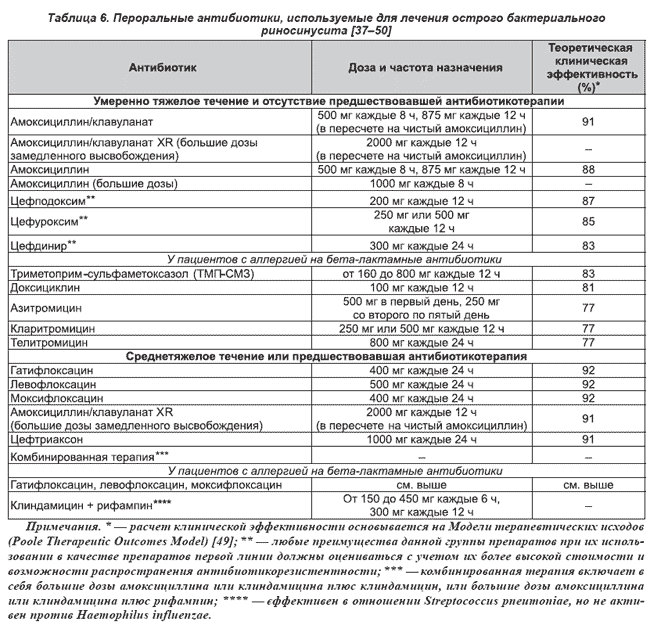 Таблица 6. Пероральные антибиотики, используемые для лечения острого бактериального риносинусита [37–50]

| Антибиотик | Доза и частота назначения | Теоретическая клиническая эффективность (%)* |
|---|---|---|
| Умеренно тяжелое течение и отсутствие предшествовавшей антибиотикотерапии | | |
| Амоксициллин/клавуланат | 500 мг каждые 8 ч, 875 мг каждые 12 ч (в пересчете на чистый амоксициллин) | 91 |
| Амоксициллин/клавуланат XR (большие дозы замедленного высвобождения) | 2000 мг каждые 12 ч (в пересчете на чистый амоксициллин) | – |
| Амоксициллин | 500 мг каждые 8 ч, 875 мг каждые 12 ч | 88 |
| Амоксициллин (большие дозы) | 1000 мг каждые 8 ч | – |
| Цефподоксим** | 200 мг каждые 12 ч | 87 |
| Цефуроксим** | 250 мг или 500 мг каждые 12 ч | 85 |
| Цефдинир** | 300 мг каждые 24 ч | 83 |
| У пациентов с аллергией на бета-лактамные антибиотики | | |
| Триметоприм-сульфаметоксазол (ТМП-СМЗ) | от 160 до 800 мг каждые 12 ч | 83 |
| Доксициклин | 100 мг каждые 12 ч | 81 |
| Азитромицин | 500 мг в первый день, 250 мг со второго по пятый день | 77 |
| Кларитромицин | 250 мг или 500 мг каждые 12 ч | 77 |
| Телитромицин | 800 мг каждые 24 ч | 77 |
| Среднетяжелое течение или предшествовавшая антибиотикотерапия | | |
| Гатифлоксацин | 400 мг каждые 24 ч | 92 |
| Левофлоксацин | 500 мг каждые 24 ч | 92 |
| Моксифлоксацин | 400 мг каждые 24 ч | 92 |
| Амоксициллин/клавуланат XR (большие дозы замедленного высвобождения) | 2000 мг каждые 12 ч (в пересчете на чистый амоксициллин) | 91 |
| Цефтриаксон | 1000 мг каждые 24 ч | 91 |
| Комбинированная терапия*** | – | – |
| У пациентов с аллергией на бета-лактамные антибиотики | | |
| Гатифлоксацин, левофлоксацин, моксифлоксацин | см. выше | см. выше |
| Клиндамицин + рифампин**** | От 150 до 450 мг каждые 6 ч, 300 мг каждые 12 ч | – |

Примечания. * — расчет клинической эффективности основывается на Модели терапевтических исходов (Poole Therapeutic Outcomes Model) [49]; ** — любые преимущества данной группы препаратов при их использовании в качестве препаратов первой линии должны оцениваться с учетом их более высокой стоимости и возможности распространения антибиотикорезистентности; *** — комбинированная терапия включает в себя большие дозы амоксициллина или клиндамицина плюс клиндамицин, или большие дозы амоксициллина или клиндамицина плюс рифампин; **** — єффективен в отношении Streptococcus pneumoniae, но не активен против Haemophilus influenzae.